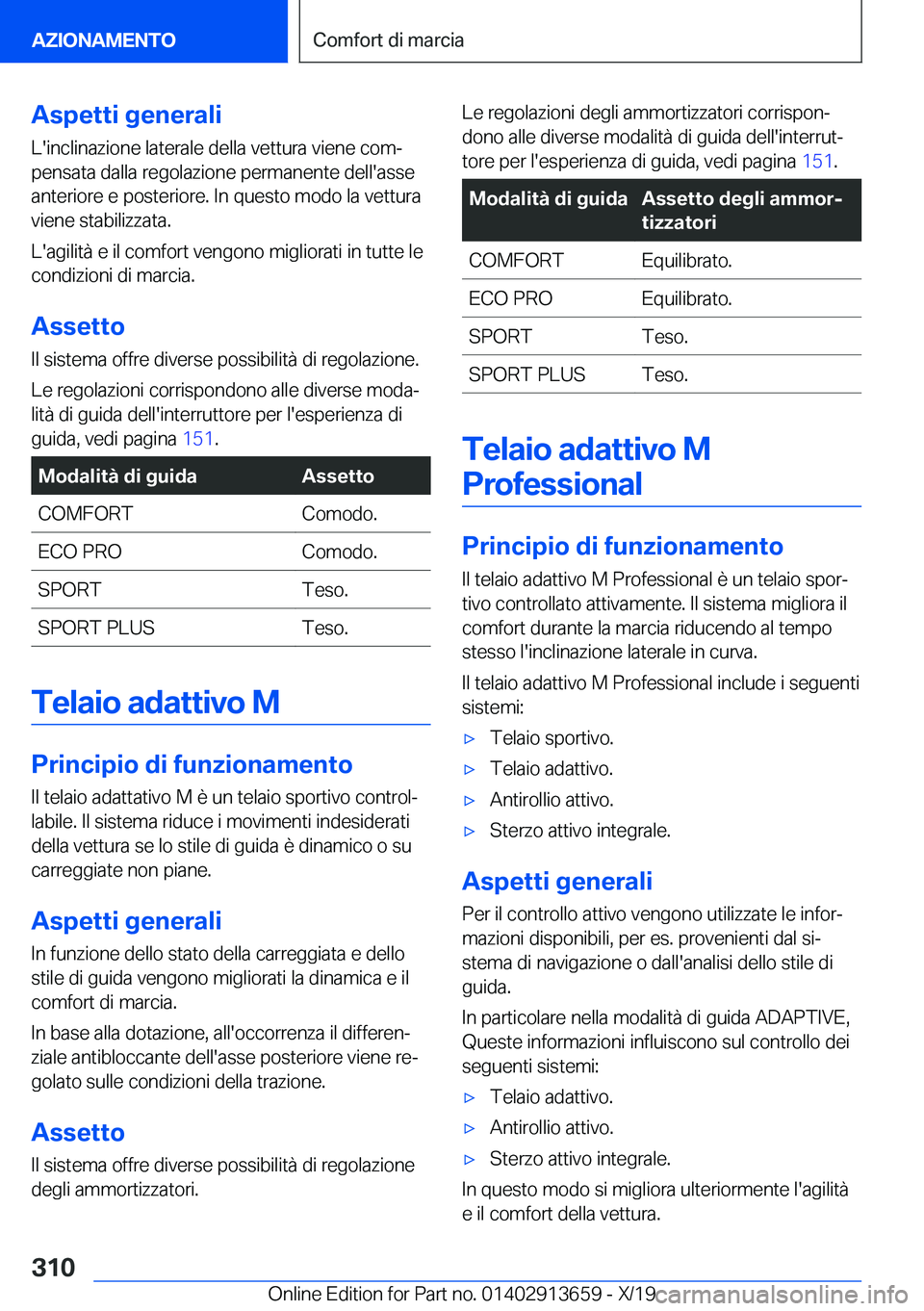 AZIONAMENTO

Comfort di marcia

Aspetti generali

L'inclinazione laterale della vettura viene compensata dalla regolazione permanente dell'asse anteriore e posteriore. In questo modo la vettura viene stabilizzata.

L'agilità e il comfort vengono migliorati in tutte le condizioni di marcia.

Assetto

Il sistema offre diverse possibilità di regolazione.

Le regolazioni corrispondono alle diverse modalità di guida dell'interruttore per l'esperienza di guida, vedi pagina 151.

| Modalità di guida | Assetto |
|---|---|
| COMFORT | Comodo. |
| ECO PRO | Comodo. |
| SPORT | Teso. |
| SPORT PLUS | Teso. |

Telaio adattivo M

Principio di funzionamento

Il telaio adattativo M è un telaio sportivo controllabile. Il sistema riduce i movimenti indesiderati della vettura se lo stile di guida è dinamico o su carreggiate non piane.

Aspetti generali

In funzione dello stato della carreggiata e dello stile di guida vengono migliorati la dinamica e il comfort di marcia.

In base alla dotazione, all'occorrenza il differenziale antibloccante dell'asse posteriore viene regolato sulle condizioni della trazione.

Assetto

Il sistema offre diverse possibilità di regolazione degli ammortizzatori.

Le regolazioni degli ammortizzatori corrispondono alle diverse modalità di guida dell'interruttore per l'esperienza di guida, vedi pagina 151.

| Modalità di guida | Assetto degli ammortizzatori |
|---|---|
| COMFORT | Equilibrato. |
| ECO PRO | Equilibrato. |
| SPORT | Teso. |
| SPORT PLUS | Teso. |

Telaio adattivo M Professional

Principio di funzionamento

Il telaio adattivo M Professional è un telaio sportivo controllato attivamente. Il sistema migliora il comfort durante la marcia riducendo al tempo stesso l'inclinazione laterale in curva.

Il telaio adattivo M Professional include i seguenti sistemi:

▷ Telaio sportivo.
▷ Telaio adattivo.
▷ Antirollio attivo.
▷ Sterzo attivo integrale.

Aspetti generali

Per il controllo attivo vengono utilizzate le informazioni disponibili, per es. provenienti dal sistema di navigazione o dall'analisi dello stile di guida.

In particolare nella modalità di guida ADAPTIVE, Queste informazioni influiscono sul controllo dei seguenti sistemi:

▷ Telaio adattivo.
▷ Antirollio attivo.
▷ Sterzo attivo integrale.

In questo modo si migliora ulteriormente l'agilità e il comfort della vettura.

310

Online Edition for Part no. 01402913659 - X/19 carmanualsonline.info